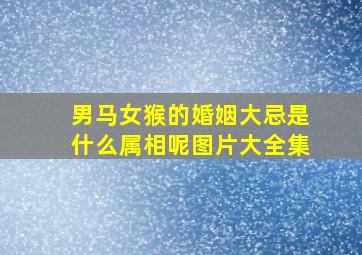 男马女猴的婚姻大忌是什么属相呢图片大全集